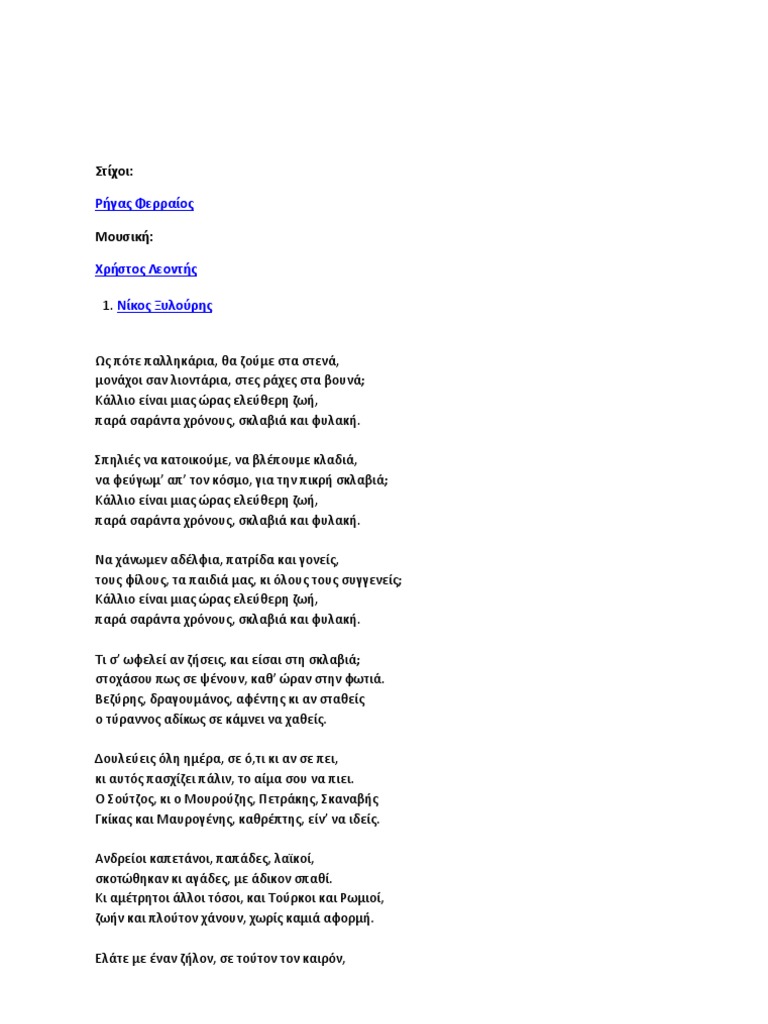 Στίχοι:

Ρήγας Φερραίος

Μουσική:

Χρήστος Λεοντής

1. Νίκος Ξυλούρης

Ως πότε παλληκάρια, θα ζούμε στα στενά,
μονάχοι σαν λιοντάρια, στες ράχες στα βουνά;
Κάλλιο είναι μιας ώρας ελεύθερη ζωή,
παρά σαράντα χρόνους, σκλαβιά και φυλακή.

Σπηλιές να κατοικούμε, να βλέπουμε κλαδιά,
να φεύγωμ' απ' τον κόσμο, για την πικρή σκλαβιά;
Κάλλιο είναι μιας ώρας ελεύθερη ζωή,
παρά σαράντα χρόνους, σκλαβιά και φυλακή.

Να χάνωμεν αδέλφια, πατρίδα και γονείς,
τους φίλους, τα παιδιά μας, κι όλους τους συγγενείς;
Κάλλιο είναι μιας ώρας ελεύθερη ζωή,
παρά σαράντα χρόνους, σκλαβιά και φυλακή.

Τι σ' ωφελεί αν ζήσεις, και είσαι στη σκλαβιά;
στοχάσου πως σε ψένουν, καθ' ώραν στην φωτιά.
Βεζύρης, δραγουμάνος, αφέντης κι αν σταθείς
ο τύραννος αδίκως σε κάμνει να χαθείς.

Δουλεύεις όλη ημέρα, σε ό,τι κι αν σε πει,
κι αυτός πασχίζει πάλιν, το αίμα σου να πιει.
Ο Σούτζος, κι ο Μουρούζης, Πετράκης, Σκαναβής
Γκίκας και Μαυρογένης, καθρέπτης, είν' να ιδείς.

Ανδρείοι καπετάνοι, παπάδες, λαϊκοί,
σκοτώθηκαν κι αγάδες, με άδικον σπαθί.
Κι αμέτρητοι άλλοι τόσοι, και Τούρκοι και Ρωμιοί,
ζωήν και πλούτον χάνουν, χωρίς καμιά αφορμή.

Ελάτε με έναν ζήλον, σε τούτον τον καιρόν,